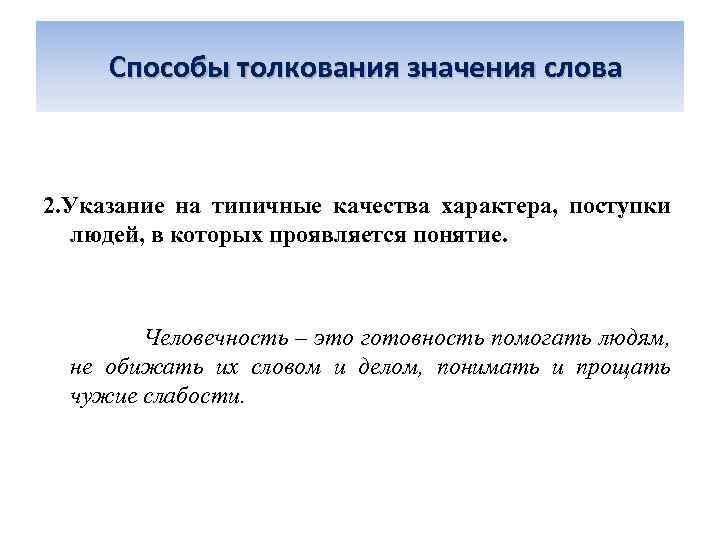 Способы толкования значения слова

2.Указание на типичные качества характера, поступки людей, в которых проявляется понятие.

Человечность – это готовность помогать людям, не обижать их словом и делом, понимать и прощать чужие слабости.